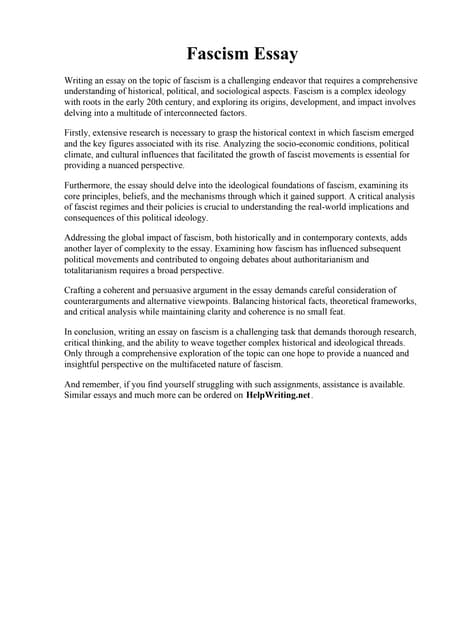 Fascism Essay

Writing an essay on the topic of fascism is a challenging endeavor that requires a comprehensive understanding of historical, political, and sociological aspects. Fascism is a complex ideology with roots in the early 20th century, and exploring its origins, development, and impact involves delving into a multitude of interconnected factors.

Firstly, extensive research is necessary to grasp the historical context in which fascism emerged and the key figures associated with its rise. Analyzing the socio-economic conditions, political climate, and cultural influences that facilitated the growth of fascist movements is essential for providing a nuanced perspective.

Furthermore, the essay should delve into the ideological foundations of fascism, examining its core principles, beliefs, and the mechanisms through which it gained support. A critical analysis of fascist regimes and their policies is crucial to understanding the real-world implications and consequences of this political ideology.

Addressing the global impact of fascism, both historically and in contemporary contexts, adds another layer of complexity to the essay. Examining how fascism has influenced subsequent political movements and contributed to ongoing debates about authoritarianism and totalitarianism requires a broad perspective.

Crafting a coherent and persuasive argument in the essay demands careful consideration of counterarguments and alternative viewpoints. Balancing historical facts, theoretical frameworks, and critical analysis while maintaining clarity and coherence is no small feat.

In conclusion, writing an essay on fascism is a challenging task that demands thorough research, critical thinking, and the ability to weave together complex historical and ideological threads. Only through a comprehensive exploration of the topic can one hope to provide a nuanced and insightful perspective on the multifaceted nature of fascism.

And remember, if you find yourself struggling with such assignments, assistance is available. Similar essays and much more can be ordered on HelpWriting.net .